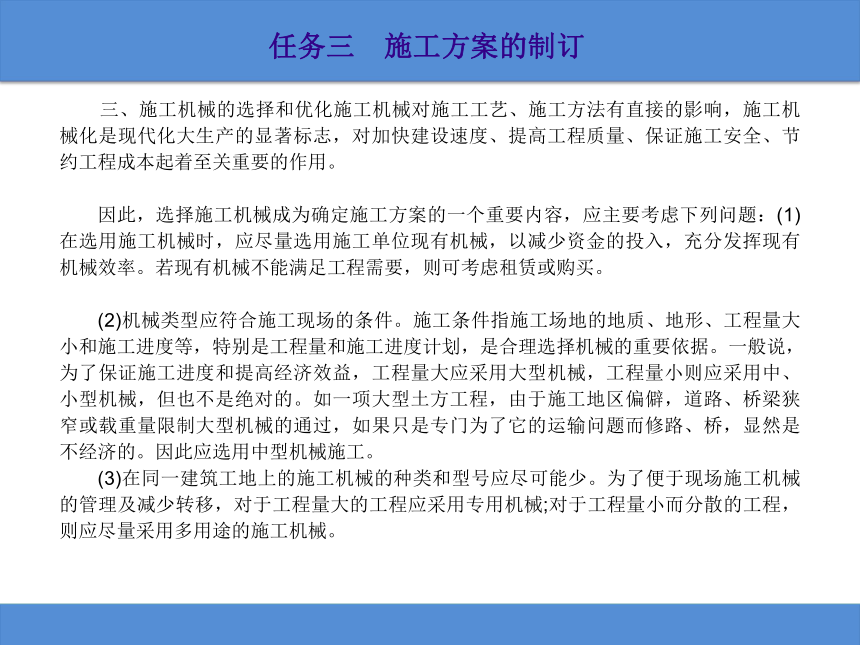 任务三　施工方案的制订

三、施工机械的选择和优化施工机械对施工工艺、施工方法有直接的影响，施工机械化是现代化大生产的显著标志，对加快建设速度、提高工程质量、保证施工安全、节约工程成本起着至关重要的作用。

因此，选择施工机械成为确定施工方案的一个重要内容，应主要考虑下列问题：(1)在选用施工机械时，应尽量选用施工单位现有机械，以减少资金的投入，充分发挥现有机械效率。若现有机械不能满足工程需要，则可考虑租赁或购买。

(2)机械类型应符合施工现场的条件。施工条件指施工场地的地质、地形、工程量大小和施工进度等，特别是工程量和施工进度计划，是合理选择机械的重要依据。一般说，为了保证施工进度和提高经济效益，工程量大应采用大型机械，工程量小则应采用中、小型机械，但也不是绝对的。如一项大型土方工程，由于施工地区偏僻，道路、桥梁狭窄或载重量限制大型机械的通过，如果只是专门为了它的运输问题而修路、桥，显然是不经济的。因此应选用中型机械施工。

(3)在同一建筑工地上的施工机械的种类和型号应尽可能少。为了便于现场施工机械的管理及减少转移，对于工程量大的工程应采用专用机械;对于工程量小而分散的工程，则应尽量采用多用途的施工机械。